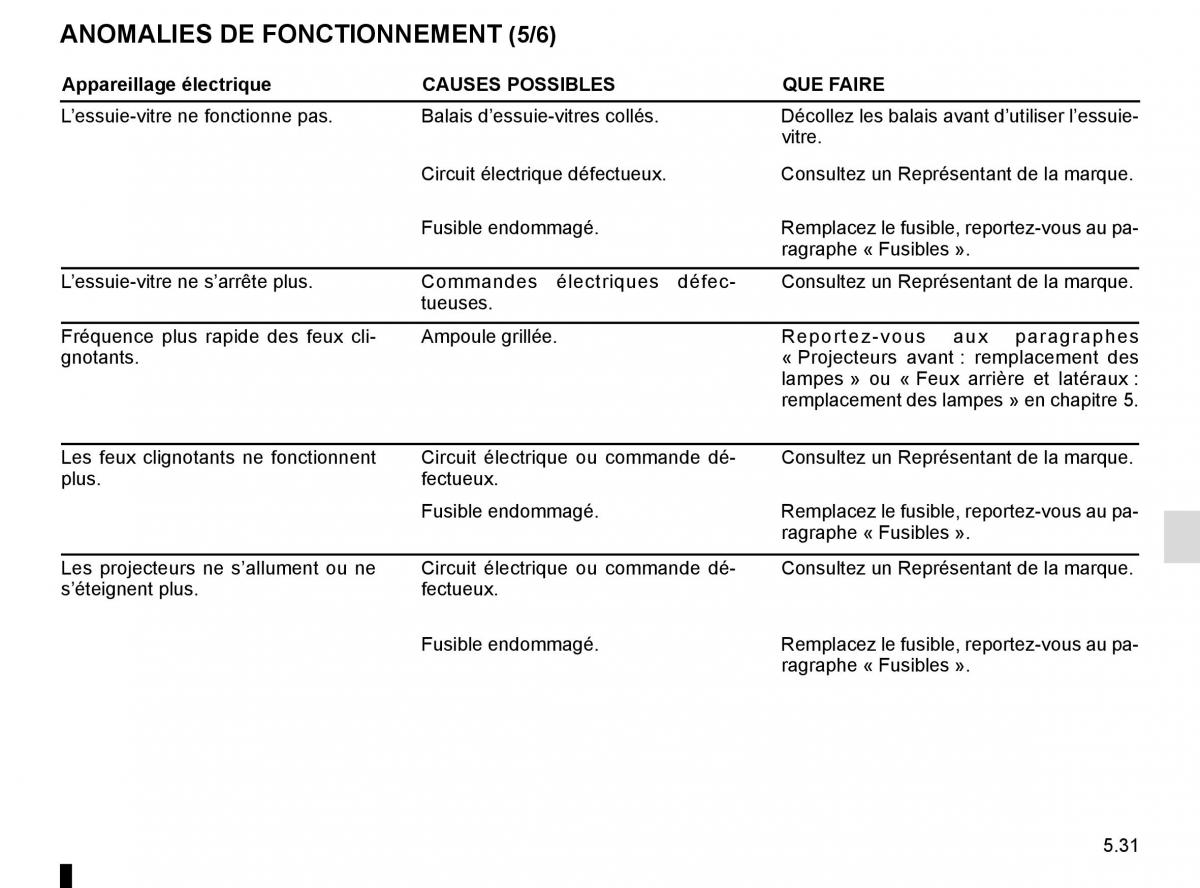 ANOMALIES DE FONCTIONNEMENT (5/6)

| Appareillage électrique | CAUSES POSSIBLES | QUE FAIRE |
|---|---|---|
| L’essuie-vitre ne fonctionne pas. | Balais d’essuie-vitres collés. | Décollez les balais avant d’utiliser l’essuie-vitre. |
| | Circuit électrique défectueux. | Consultez un Représentant de la marque. |
| | Fusible endommagé. | Remplacez le fusible, reportez-vous au paragraphe « Fusibles ». |
| L’essuie-vitre ne s’arrête plus. | Commandes électriques défectueuses. | Consultez un Représentant de la marque. |
| Fréquence plus rapide des feux clignotants. | Ampoule grillée. | Reportez-vous aux paragraphes « Projecteurs avant : remplacement des lampes » ou « Feux arrière et latéraux : remplacement des lampes » en chapitre 5. |
| Les feux clignotants ne fonctionnent plus. | Circuit électrique ou commande défectueux. | Consultez un Représentant de la marque. |
| | Fusible endommagé. | Remplacez le fusible, reportez-vous au paragraphe « Fusibles ». |
| Les projecteurs ne s’allument ou ne s’éteignent plus. | Circuit électrique ou commande défectueux. | Consultez un Représentant de la marque. |
| | Fusible endommagé. | Remplacez le fusible, reportez-vous au paragraphe « Fusibles ». |

5.31